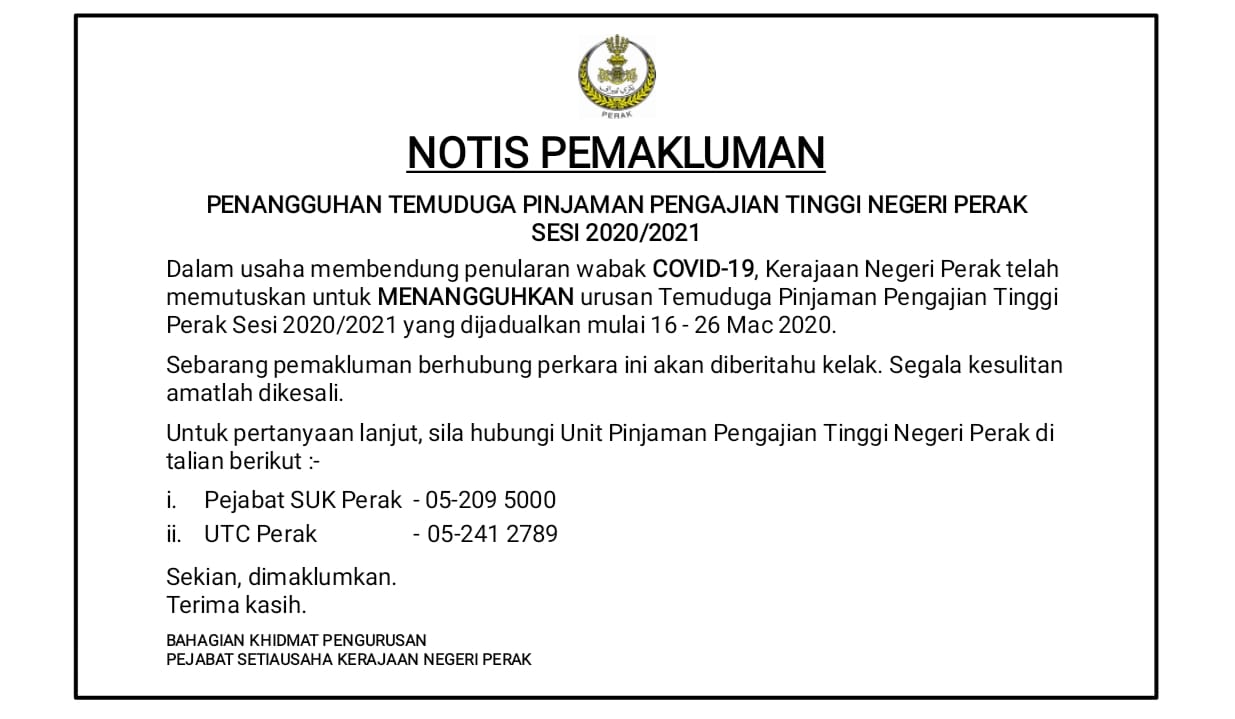 PERAK

NOTIS PEMAKLUMAN

PENANGGUHAN TEMUDUGA PINJAMAN PENGAJIAN TINGGI NEGERI PERAK SESI 2020/2021

Dalam usaha membendung penularan wabak COVID-19, Kerajaan Negeri Perak telah memutuskan untuk MENANGGUHKAN urusan Temuduga Pinjaman Pengajian Tinggi Perak Sesi 2020/2021 yang dijadualkan mulai 16 - 26 Mac 2020.

Sebarang pemakluman berhubung perkara ini akan diberitahu kelak. Segala kesulitan amatlah dikesali.

Untuk pertanyaan lanjut, sila hubungi Unit Pinjaman Pengajian Tinggi Negeri Perak di talian berikut :-

i. Pejabat SUK Perak - 05-209 5000
ii. UTC Perak - 05-241 2789

Sekian, dimaklumkan.
Terima kasih.

BAHAGIAN KHIDMAT PENGURUSAN
PEJABAT SETIAUSAHA KERAJAAN NEGERI PERAK